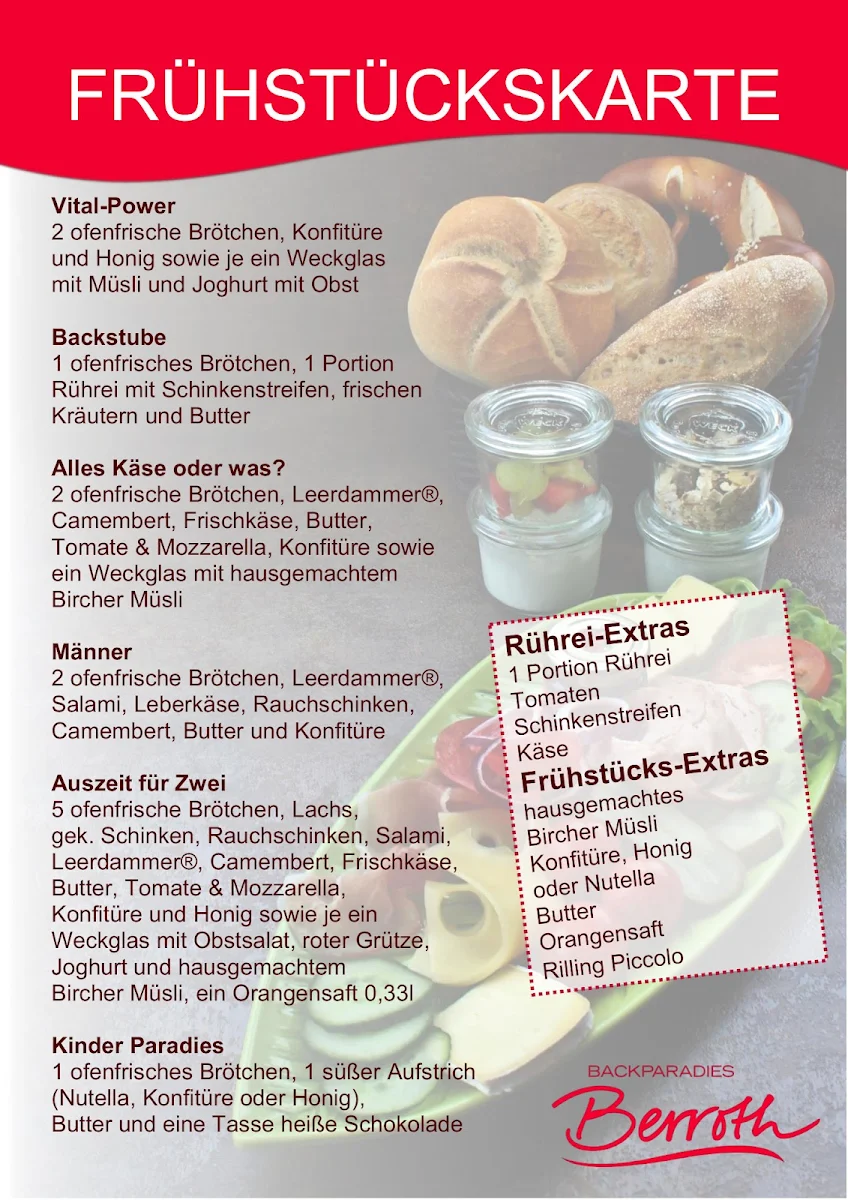 FRÜHSTÜCKSKARTE

**Vital-Power**
2 ofenfrische Brötchen, Konfitüre und Honig sowie je ein Weckglas mit Müsli und Joghurt mit Obst

**Backstube**
1 ofenfrisches Brötchen, 1 Portion Rührei mit Schinkenstreifen, frischen Kräutern und Butter

**Alles Käse oder was?**
2 ofenfrische Brötchen, Leerdammer®, Camembert, Frischkäse, Butter, Tomate & Mozzarella, Konfitüre sowie ein Weckglas mit hausgemachtem Bircher Müsli

**Männer**
2 ofenfrische Brötchen, Leerdammer®, Salami, Leberkäse, Rauchschinken, Camembert, Butter und Konfitüre

**Auszeit für Zwei**
5 ofenfrische Brötchen, Lachs, gek. Schinken, Rauchschinken, Salami, Leerdammer®, Camembert, Frischkäse, Butter, Tomate & Mozzarella, Konfitüre und Honig sowie je ein Weckglas mit Obstsalat, roter Grütze, Joghurt und hausgemachtem Bircher Müsli, ein Orangensaft 0,33l

**Kinder Paradies**
1 ofenfrisches Brötchen, 1 süßer Aufstrich (Nutella, Konfitüre oder Honig), Butter und eine Tasse heiße Schokolade

**Rührei-Extras**
1 Portion Rührei
Tomaten
Schinkenstreifen
Käse

**Frühstücks-Extras**
hausgemachtes Bircher Müsli
Konfitüre, Honig oder Nutella
Butter
Orangensaft
Rilling Piccolo

BACKPARADIES
Berroth